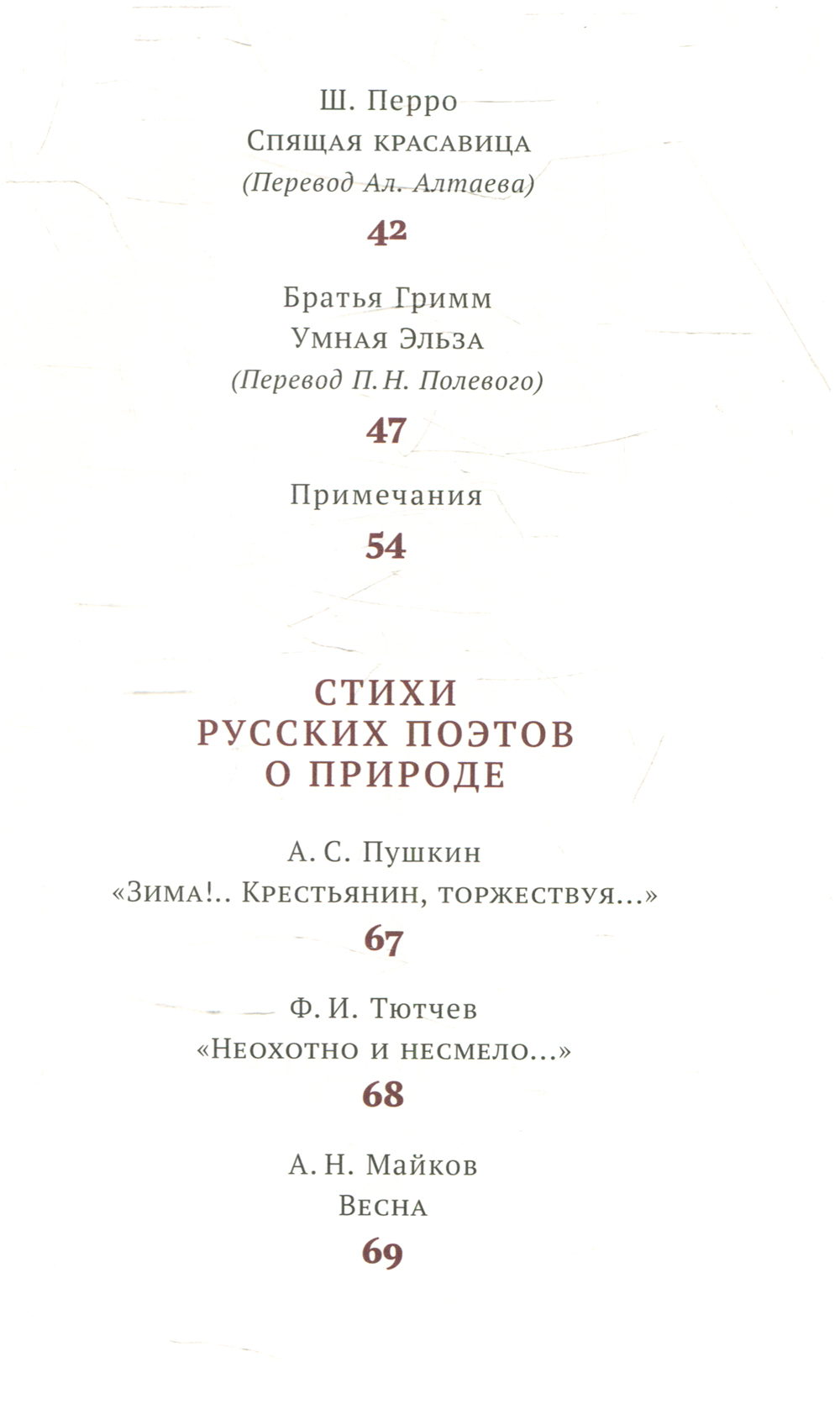 Ш. Перро
Спящая красавица
(Перевод Ал. Алтаева)
42

Братья Гримм
Умная Эльза
(Перевод П. Н. Полевого)
47

Примечания
54

СТИХИ
РУССКИХ ПОЭТОВ
О ПРИРОДЕ

А. С. Пушкин
«Зима!.. Крестьянин, торжествуя...»
67

Ф. И. Тютчев
«Неохотно и несмело...»
68

А. Н. Майков
Весна
69